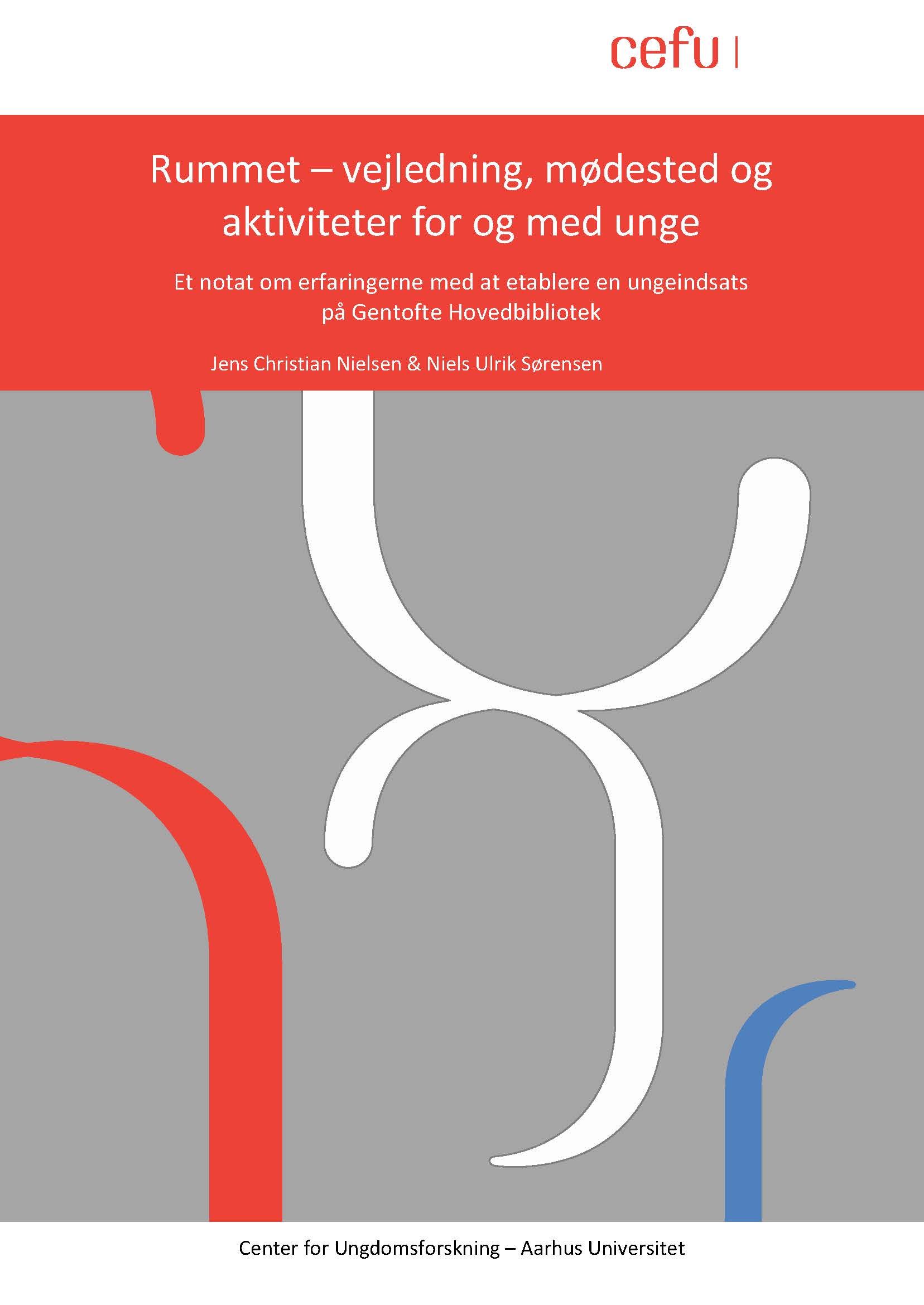 cefu

Rummet – vejledning, mødested og aktiviteter for og med unge

Et notat om erfaringerne med at etablere en ungeindsats på Gentofte Hovedbibliotek

Jens Christian Nielsen & Niels Ulrik Sørensen

Center for Ungdomsforskning – Aarhus Universitet